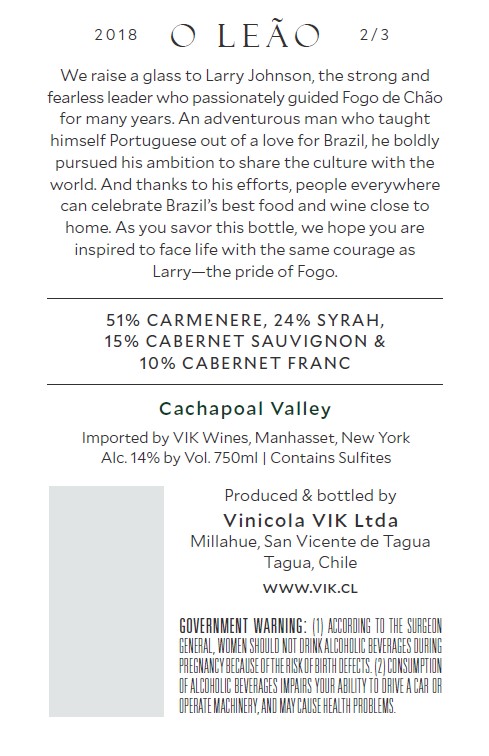 2018 O LEÃO 2/3

We raise a glass to Larry Johnson, the strong and fearless leader who passionately guided Fogo de Chão for many years. An adventurous man who taught himself Portuguese out of a love for Brazil, he boldly pursued his ambition to share the culture with the world. And thanks to his efforts, people everywhere can celebrate Brazil's best food and wine close to home. As you savor this bottle, we hope you are inspired to face life with the same courage as Larry—the pride of Fogo.

51% CARMENERE, 24% SYRAH,
15% CABERNET SAUVIGNON &
10% CABERNET FRANC

Cachapoal Valley

Imported by VIK Wines, Manhasset, New York
Alc. 14% by Vol. 750ml | Contains Sulfites

Produced & bottled by
Vinicola VIK Ltda
Millahue, San Vicente de Tagua
Tagua, Chile
WWW.VIK.CL

GOVERNMENT WARNING: (1) ACCORDING TO THE SURGEON GENERAL, WOMEN SHOULD NOT DRINK ALCOHOLIC BEVERAGES DURING PREGNANCY BECAUSE OF THE RISK OF BIRTH DEFECTS. (2) CONSUMPTION OF ALCOHOLIC BEVERAGES IMPAIRS YOUR ABILITY TO DRIVE A CAR OR OPERATE MACHINERY, AND MAY CAUSE HEALTH PROBLEMS.